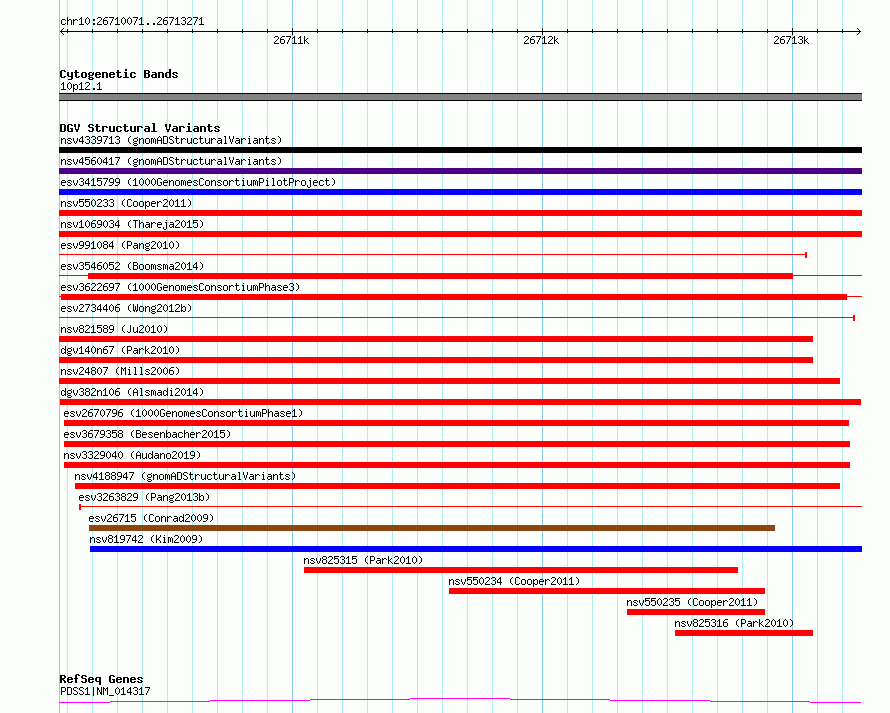 chr10:26710071..26713271

26711k

26712k

26713k

Cytogenetic Bands
10p12.1

DGV Structural Variants
nsv4339713 (gnomADStructuralVariants)
nsv4560417 (gnomADStructuralVariants)
esv3415799 (1000GenomesConsortiumPilotProject)
nsv550233 (Cooper2011)
nsv1069034 (Thareja2015)
esv991084 (Pang2010)
esv3546052 (Boomsma2014)
esv3622697 (1000GenomesConsortiumPhase3)
esv2734406 (Wong2012b)
nsv821589 (Ju2010)
dgv140n67 (Park2010)
nsv24807 (Mills2006)
dgv382n106 (Alsmadi2014)
esv2670796 (1000GenomesConsortiumPhase1)
esv3679358 (Besenbacher2015)
nsv3329040 (Audano2019)
nsv4188947 (gnomADStructuralVariants)
esv3263829 (Pang2013b)
esv26715 (Conrad2009)
nsv819742 (Kim2009)
nsv825315 (Park2010)
nsv550234 (Cooper2011)
nsv550235 (Cooper2011)
nsv825316 (Park2010)

RefSeq Genes
PDSS1|NM_014317